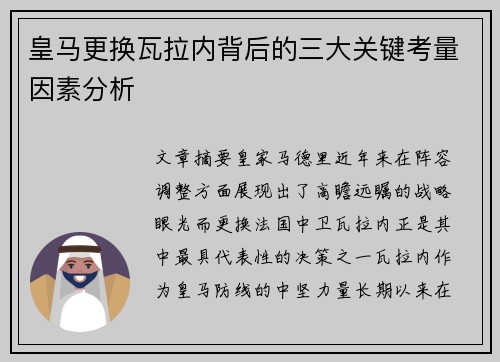 皇马更换瓦拉内背后的三大关键考量因素分析

文章摘要皇家马德里近年来在阵容调整方面展现出了高瞻远瞩的战略眼光而更换法国中卫瓦拉内正是其中最具代表性的决策之一瓦拉内作为皇马防线的中坚力量长期以来在